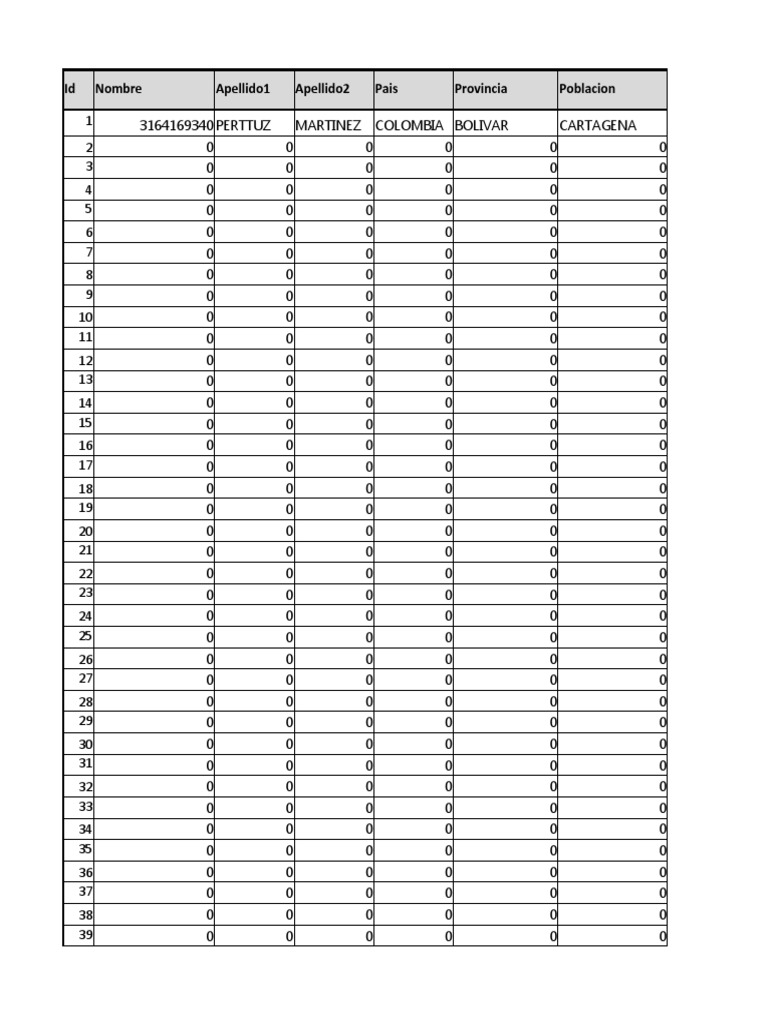 | Id | Nombre | Apellido1 | Apellido2 | Pais | Provincia | Poblacion |
|---|---|---|---|---|---|---|
| 1 | 3164169340 | PERTTUZ | MARTINEZ | COLOMBIA | BOLIVAR | CARTAGENA |
| 2 | 0 | 0 | 0 | 0 | 0 | 0 |
| 3 | 0 | 0 | 0 | 0 | 0 | 0 |
| 4 | 0 | 0 | 0 | 0 | 0 | 0 |
| 5 | 0 | 0 | 0 | 0 | 0 | 0 |
| 6 | 0 | 0 | 0 | 0 | 0 | 0 |
| 7 | 0 | 0 | 0 | 0 | 0 | 0 |
| 8 | 0 | 0 | 0 | 0 | 0 | 0 |
| 9 | 0 | 0 | 0 | 0 | 0 | 0 |
| 10 | 0 | 0 | 0 | 0 | 0 | 0 |
| 11 | 0 | 0 | 0 | 0 | 0 | 0 |
| 12 | 0 | 0 | 0 | 0 | 0 | 0 |
| 13 | 0 | 0 | 0 | 0 | 0 | 0 |
| 14 | 0 | 0 | 0 | 0 | 0 | 0 |
| 15 | 0 | 0 | 0 | 0 | 0 | 0 |
| 16 | 0 | 0 | 0 | 0 | 0 | 0 |
| 17 | 0 | 0 | 0 | 0 | 0 | 0 |
| 18 | 0 | 0 | 0 | 0 | 0 | 0 |
| 19 | 0 | 0 | 0 | 0 | 0 | 0 |
| 20 | 0 | 0 | 0 | 0 | 0 | 0 |
| 21 | 0 | 0 | 0 | 0 | 0 | 0 |
| 22 | 0 | 0 | 0 | 0 | 0 | 0 |
| 23 | 0 | 0 | 0 | 0 | 0 | 0 |
| 24 | 0 | 0 | 0 | 0 | 0 | 0 |
| 25 | 0 | 0 | 0 | 0 | 0 | 0 |
| 26 | 0 | 0 | 0 | 0 | 0 | 0 |
| 27 | 0 | 0 | 0 | 0 | 0 | 0 |
| 28 | 0 | 0 | 0 | 0 | 0 | 0 |
| 29 | 0 | 0 | 0 | 0 | 0 | 0 |
| 30 | 0 | 0 | 0 | 0 | 0 | 0 |
| 31 | 0 | 0 | 0 | 0 | 0 | 0 |
| 32 | 0 | 0 | 0 | 0 | 0 | 0 |
| 33 | 0 | 0 | 0 | 0 | 0 | 0 |
| 34 | 0 | 0 | 0 | 0 | 0 | 0 |
| 35 | 0 | 0 | 0 | 0 | 0 | 0 |
| 36 | 0 | 0 | 0 | 0 | 0 | 0 |
| 37 | 0 | 0 | 0 | 0 | 0 | 0 |
| 38 | 0 | 0 | 0 | 0 | 0 | 0 |
| 39 | 0 | 0 | 0 | 0 | 0 | 0 |